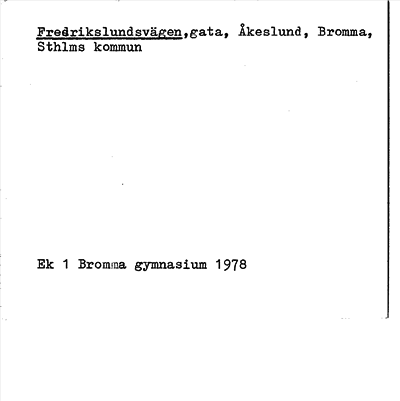 Fredrikslundsvägen,gata, Åkeslund, Bromma, Sthlms kommun

Ek 1 Bromma gymnasium 1978